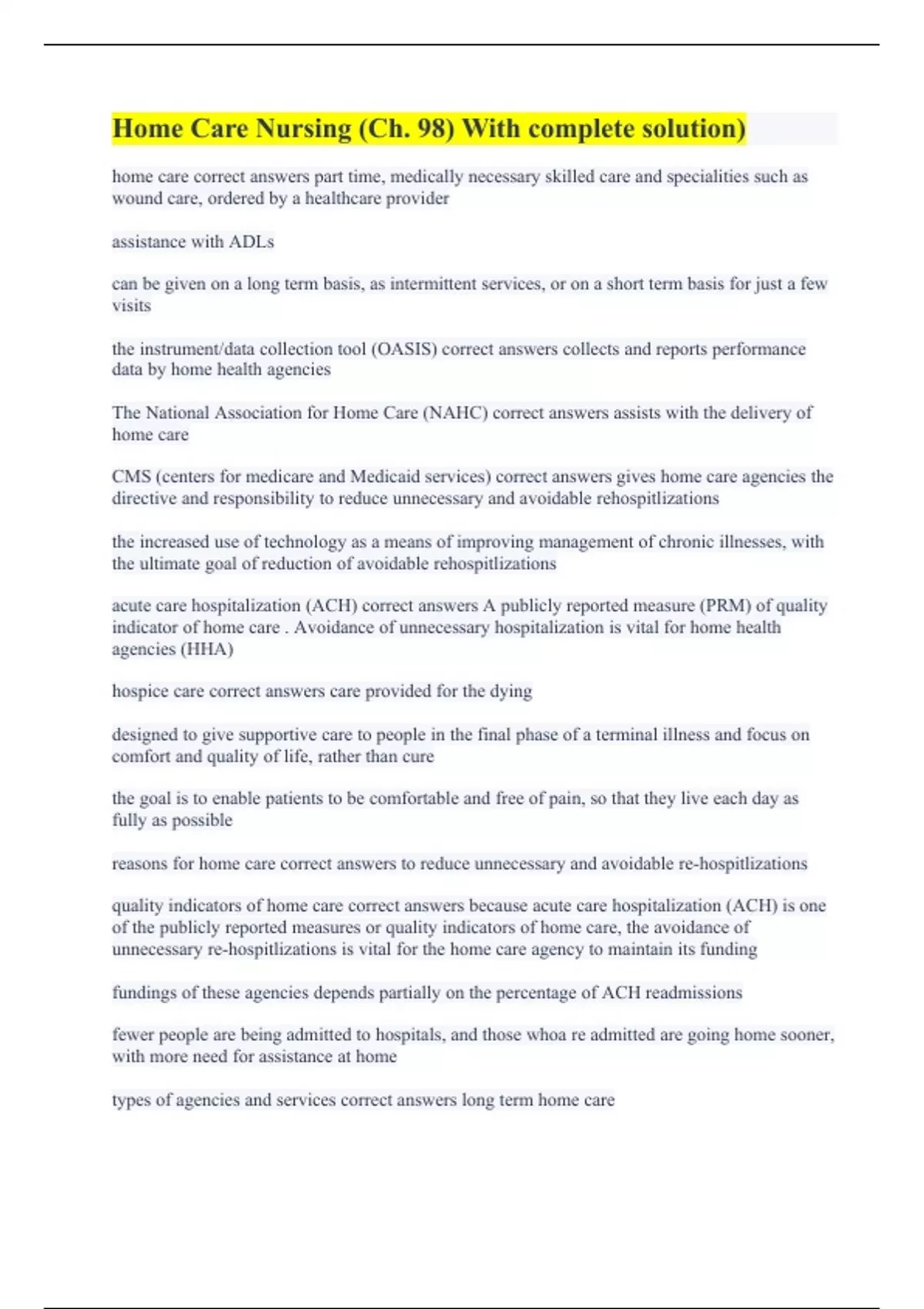 Home Care Nursing (Ch. 98) With complete solution)

home care correct answers part time, medically necessary skilled care and specialities such as wound care, ordered by a healthcare provider

assistance with ADLs

can be given on a long term basis, as intermittent services, or on a short term basis for just a few visits

the instrument/data collection tool (OASIS) correct answers collects and reports performance data by home health agencies

The National Association for Home Care (NAHC) correct answers assists with the delivery of home care

CMS (centers for medicare and Medicaid services) correct answers gives home care agencies the directive and responsibility to reduce unnecessary and avoidable rehospitlizations

the increased use of technology as a means of improving management of chronic illnesses, with the ultimate goal of reduction of avoidable rehospitlizations

acute care hospitalization (ACH) correct answers A publicly reported measure (PRM) of quality indicator of home care . Avoidance of unnecessary hospitalization is vital for home health agencies (HHA)

hospice care correct answers care provided for the dying

designed to give supportive care to people in the final phase of a terminal illness and focus on comfort and quality of life, rather than cure

the goal is to enable patients to be comfortable and free of pain, so that they live each day as fully as possible

reasons for home care correct answers to reduce unnecessary and avoidable re-hospitlizations

quality indicators of home care correct answers because acute care hospitalization (ACH) is one of the publicly reported measures or quality indicators of home care, the avoidance of unnecessary re-hospitlizations is vital for the home care agency to maintain its funding

fundings of these agencies depends partially on the percentage of ACH readmissions

fewer people are being admitted to hospitals, and those whoa re admitted are going home sooner, with more need for assistance at home

types of agencies and services correct answers long term home care